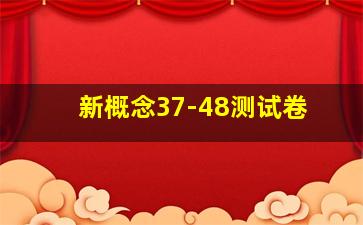 新概念37-48测试卷